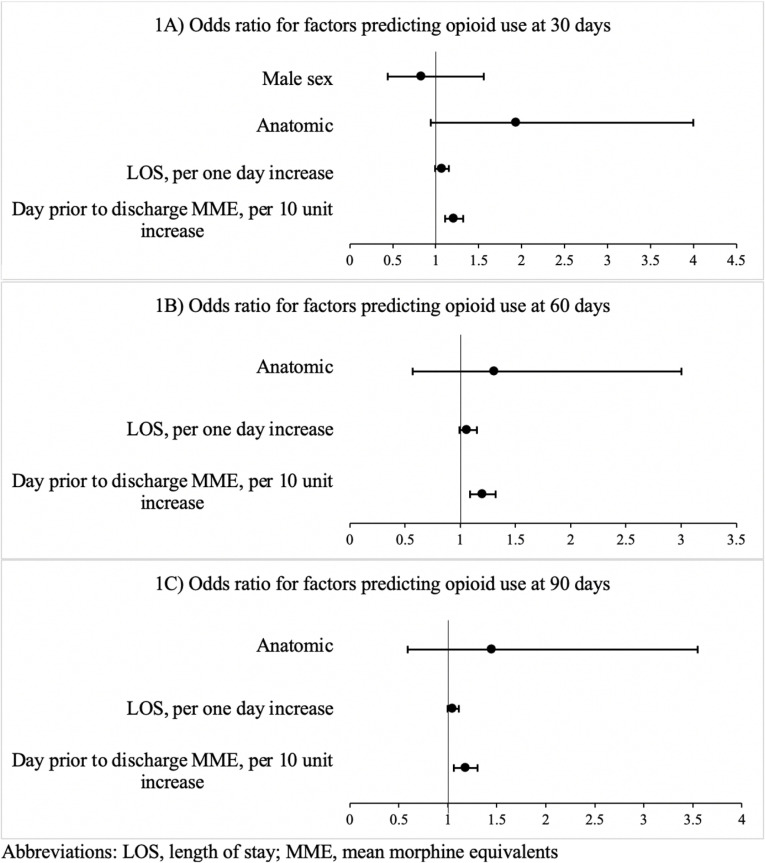 1A) Odds ratio for factors predicting opioid use at 30 days

Male sex

Anatomic

LOS, per one day increase

Day prior to discharge MME, per 10 unit increase

0 0.5 1 1.5 2 2.5 3 3.5 4 4.5

1B) Odds ratio for factors predicting opioid use at 60 days

Anatomic

LOS, per one day increase

Day prior to discharge MME, per 10 unit increase

0 0.5 1 1.5 2 2.5 3 3.5

1C) Odds ratio for factors predicting opioid use at 90 days

Anatomic

LOS, per one day increase

Day prior to discharge MME, per 10 unit increase

0 0.5 1 1.5 2 2.5 3 3.5 4

Abbreviations: LOS, length of stay; MME, mean morphine equivalents